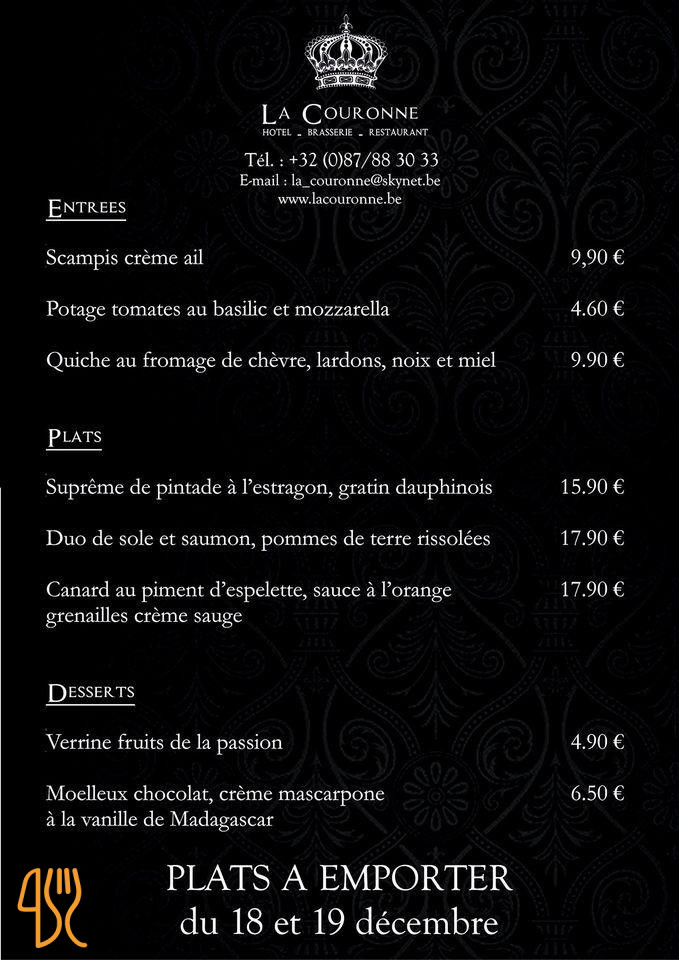 LA COURONNE
HOTEL - BRASSERIE - RESTAURANT

Tél. : +32 (0)87/88 30 33
E-mail : la_couronne@skynet.be
www.lacouronne.be

ENTREES

Scampis crème ail 9,90 €

Potage tomates au basilic et mozzarella 4.60 €

Quiche au fromage de chèvre, lardons, noix et miel 9.90 €

PLATS

Suprême de pintade à l'estragon, gratin dauphinois 15.90 €

Duo de sole et saumon, pommes de terre rissolées 17.90 €

Canard au piment d'espelette, sauce à l'orange grenailles crème sauge 17.90 €

DESSERTS

Verrine fruits de la passion 4.90 €

Moelleux chocolat, crème mascarpone à la vanille de Madagascar 6.50 €

PLATS A EMPORTER
du 18 et 19 décembre